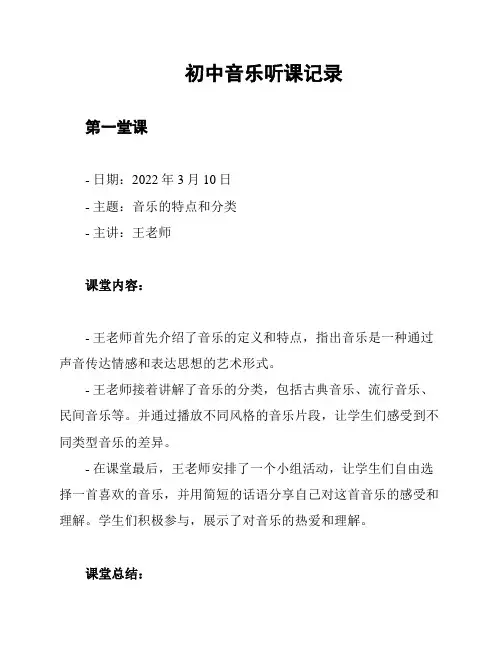 初中音乐听课记录

第一堂课

- 日期：2022 年 3 月 10 日
- 主题：音乐的特点和分类
- 主讲：王老师

课堂内容：

- 王老师首先介绍了音乐的定义和特点，指出音乐是一种通过声音传达情感和表达思想的艺术形式。

- 王老师接着讲解了音乐的分类，包括古典音乐、流行音乐、民间音乐等。并通过播放不同风格的音乐片段，让学生们感受到不同类型音乐的差异。

- 在课堂最后，王老师安排了一个小组活动，让学生们自由选择一首喜欢的音乐，并用简短的话语分享自己对这首音乐的感受和理解。学生们积极参与，展示了对音乐的热爱和理解。

课堂总结：